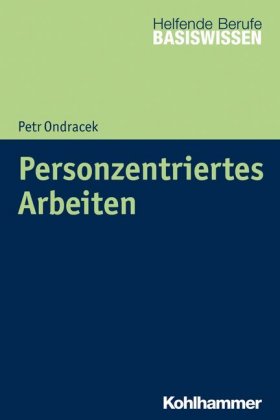 Helfende Berufe
BASISWISSEN

Petr Ondracek

Personzentriertes Arbeiten

Kohlhammer